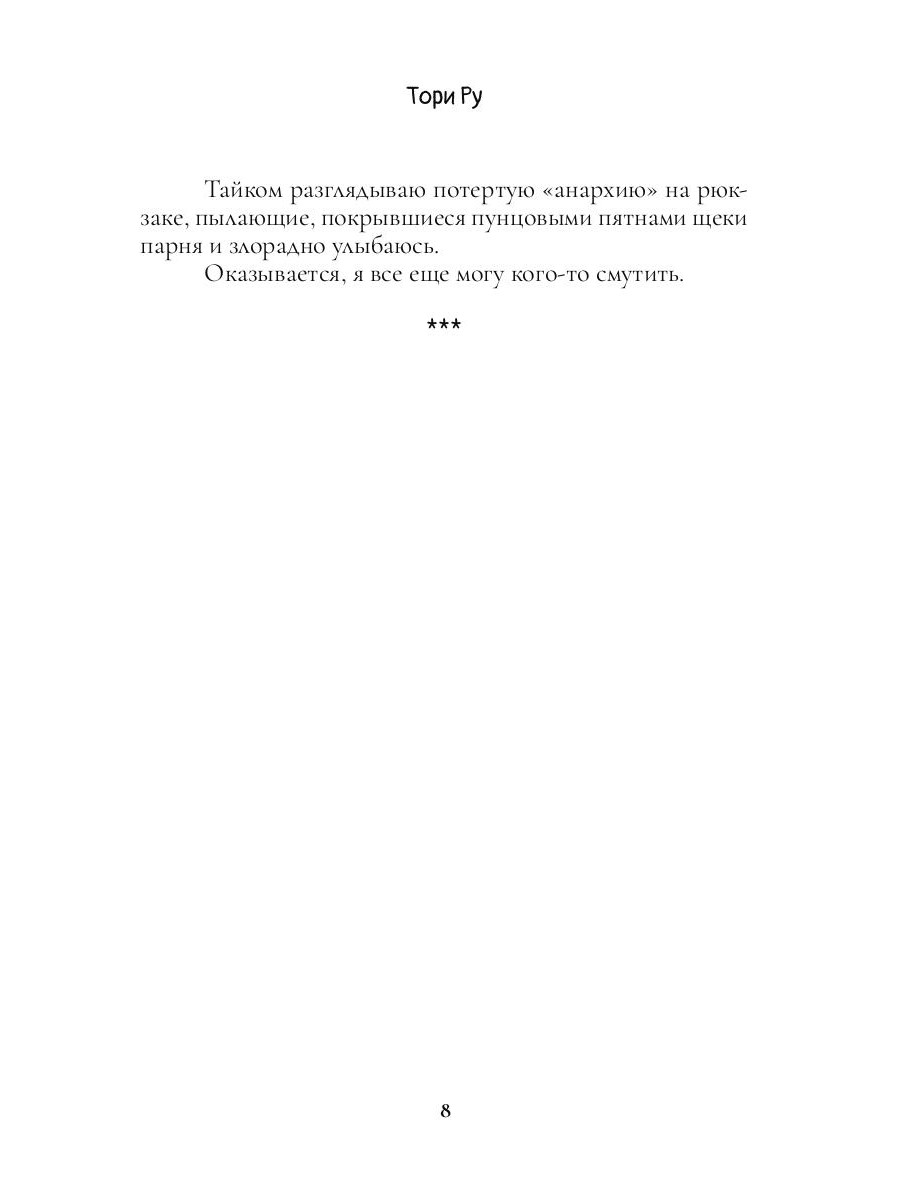 Тори Ру

Тайком разглядываю потертую «анархию» на рюкзаке, пылающие, покрывшиеся пунцовыми пятнами щеки парня и злорадно улыбаюсь.

Оказывается, я все еще могу кого-то смутить.

***

8